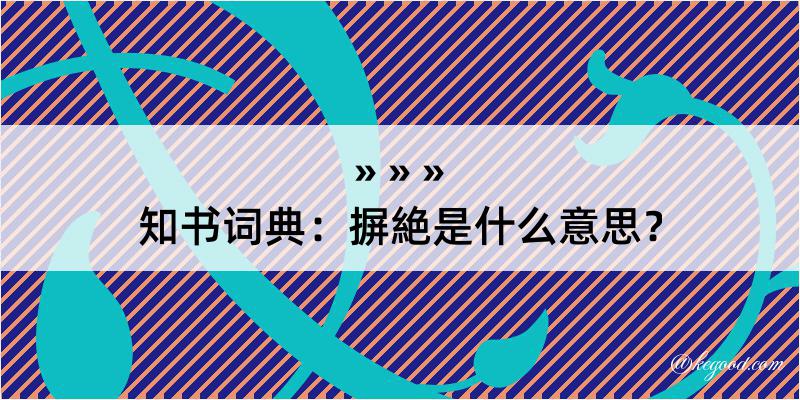 » » »
知书词典：摒絶是什么意思？

@kegood.com